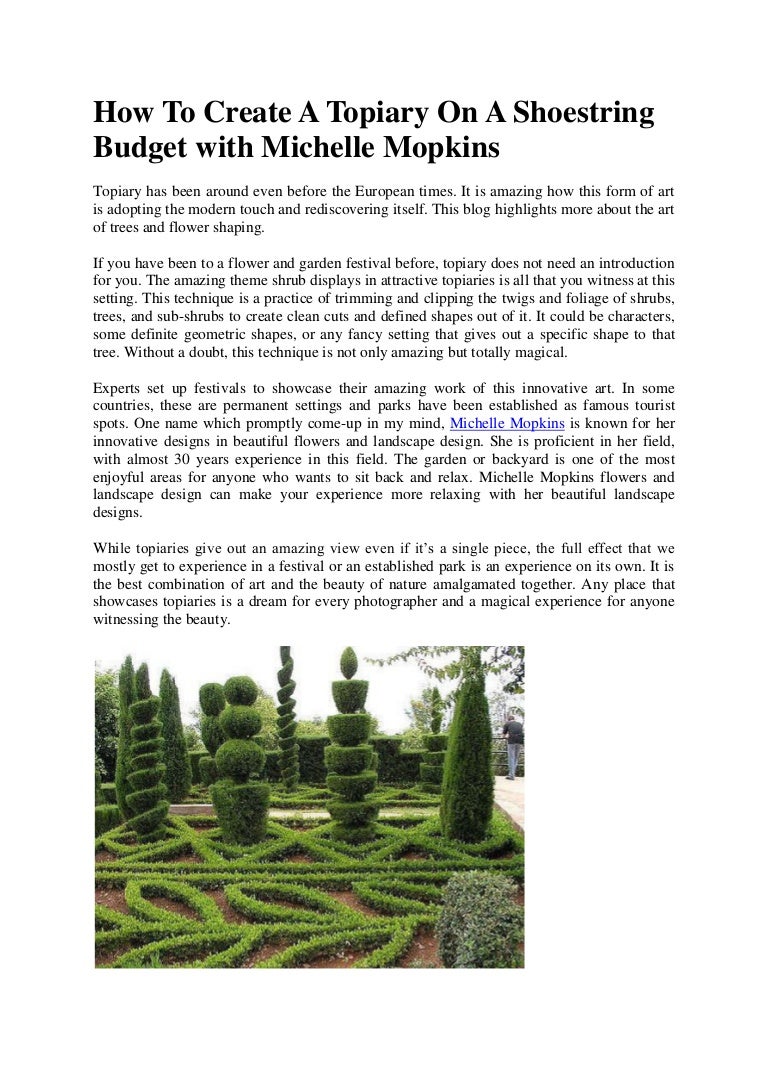 How To Create A Topiary On A Shoestring Budget with Michelle Mopkins

Topiary has been around even before the European times. It is amazing how this form of art is adopting the modern touch and rediscovering itself. This blog highlights more about the art of trees and flower shaping.

If you have been to a flower and garden festival before, topiary does not need an introduction for you. The amazing theme shrub displays in attractive topiaries is all that you witness at this setting. This technique is a practice of trimming and clipping the twigs and foliage of shrubs, trees, and sub-shrubs to create clean cuts and defined shapes out of it. It could be characters, some definite geometric shapes, or any fancy setting that gives out a specific shape to that tree. Without a doubt, this technique is not only amazing but totally magical.

Experts set up festivals to showcase their amazing work of this innovative art. In some countries, these are permanent settings and parks have been established as famous tourist spots. One name which promptly come-up in my mind, Michelle Mopkins is known for her innovative designs in beautiful flowers and landscape design. She is proficient in her field, with almost 30 years experience in this field. The garden or backyard is one of the most enjoyful areas for anyone who wants to sit back and relax. Michelle Mopkins flowers and landscape design can make your experience more relaxing with her beautiful landscape designs.

While topiaries give out an amazing view even if it's a single piece, the full effect that we mostly get to experience in a festival or an established park is an experience on its own. It is the best combination of art and the beauty of nature amalgamated together. Any place that showcases topiaries is a dream for every photographer and a magical experience for anyone witnessing the beauty.